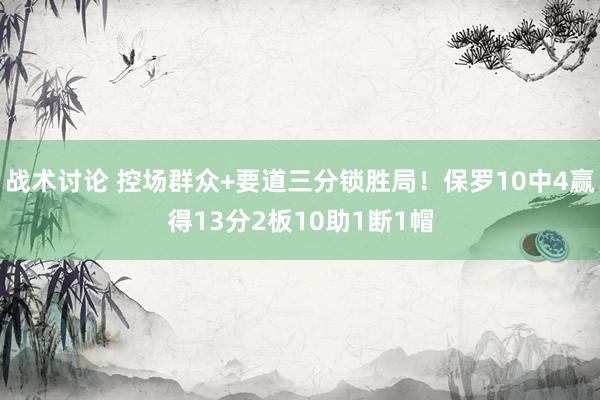 战术讨论 控场群众+要道三分锁胜局！保罗10中4赢得13分2板10助1断1帽